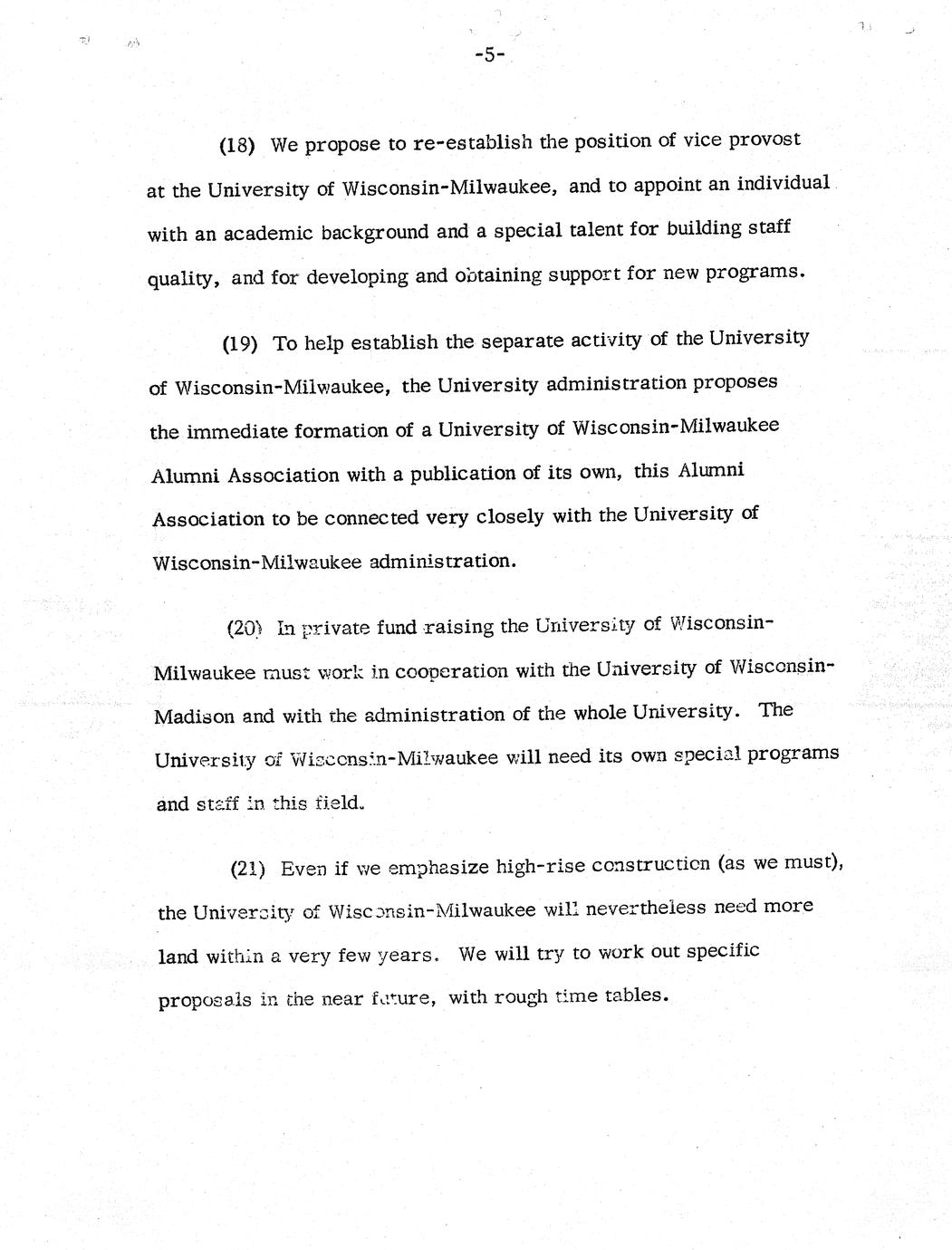 -5-

(18) We propose to re-establish the position of vice provost at the University of Wisconsin-Milwaukee, and to appoint an individual with an academic background and a special talent for building staff quality, and for developing and obtaining support for new programs.

(19) To help establish the separate activity of the University of Wisconsin-Milwaukee, the University administration proposes the immediate formation of a University of Wisconsin-Milwaukee Alumni Association with a publication of its own, this Alumni Association to be connected very closely with the University of Wisconsin-Milwaukee administration.

(20) In private fund raising the University of Wisconsin-Milwaukee must work in cooperation with the University of Wisconsin-Madison and with the administration of the whole University. The University of Wisconsin-Milwaukee will need its own special programs and staff in this field.

(21) Even if we emphasize high-rise construction (as we must), the University of Wisconsin-Milwaukee will nevertheless need more land within a very few years. We will try to work out specific proposals in the near future, with rough time tables.